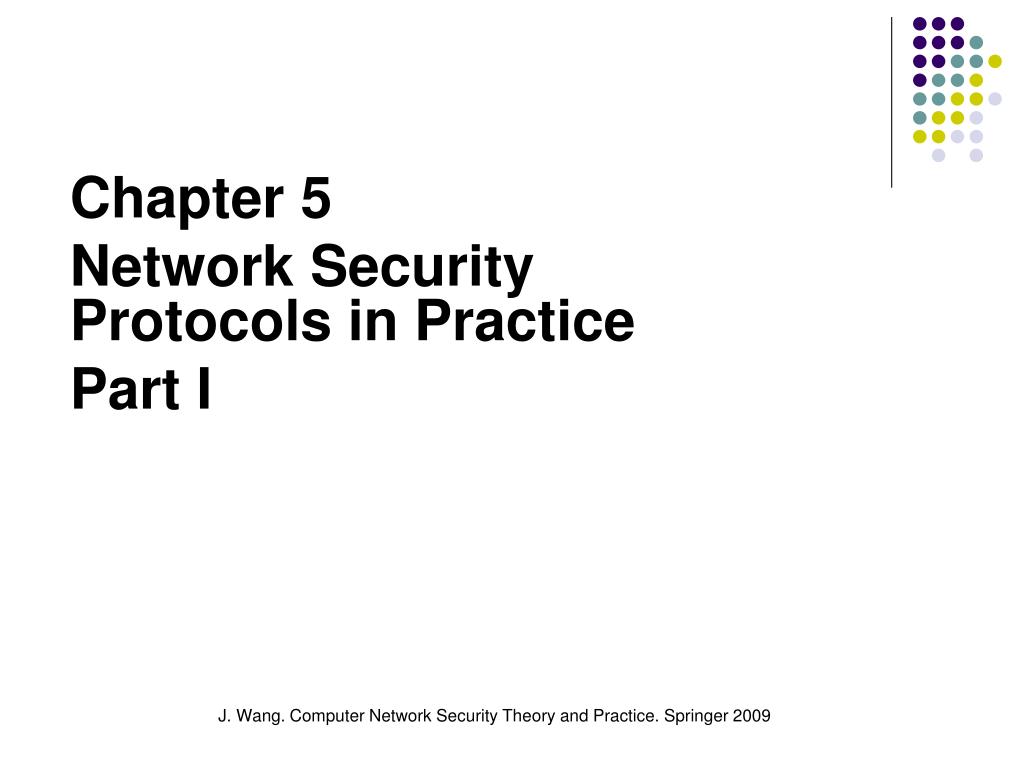 Chapter 5

Network Security Protocols in Practice

Part I

J. Wang. Computer Network Security Theory and Practice. Springer 2009